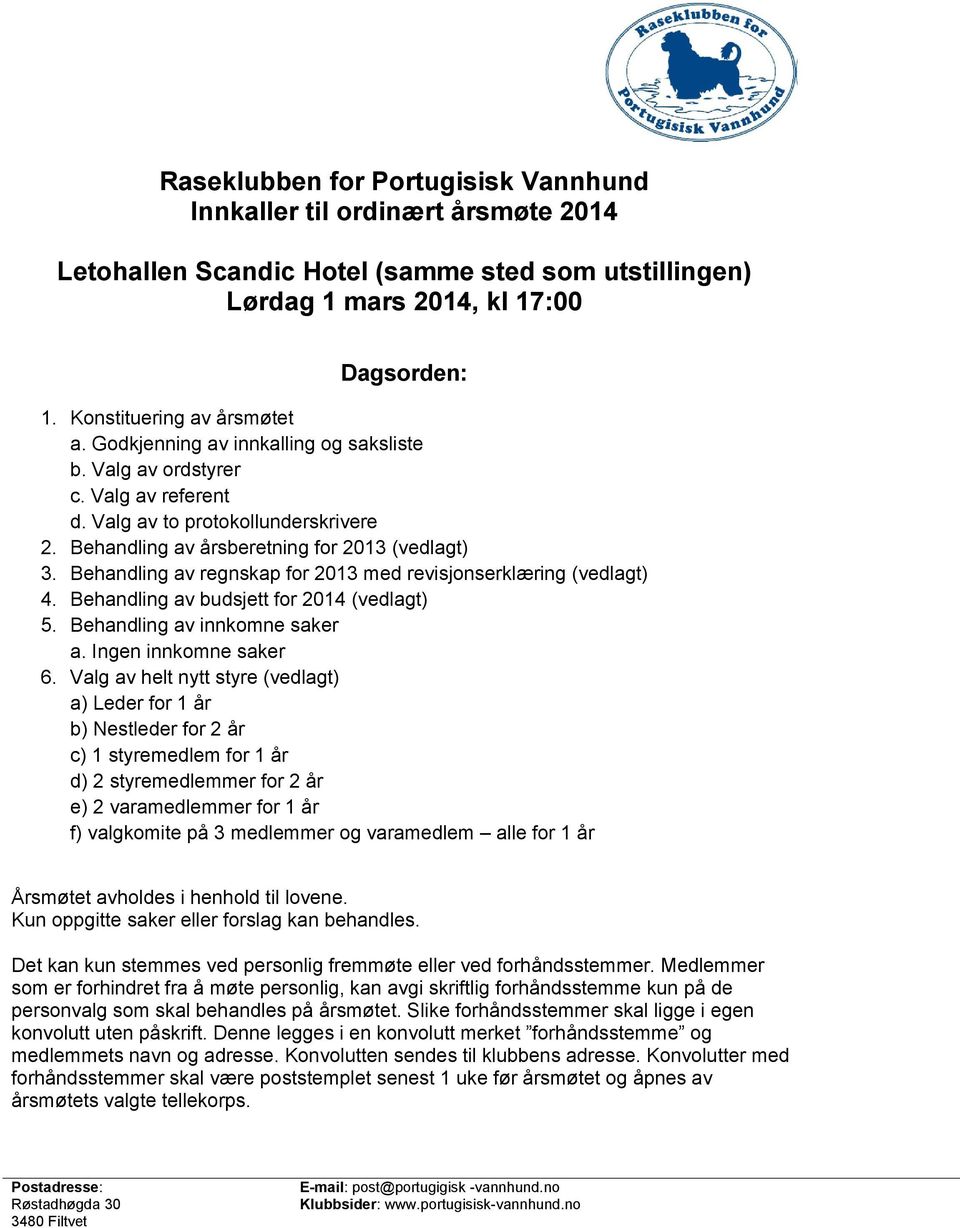 Raseklubben for Portugisisk Vannhund

Raseklubben for Portugisisk Vannhund
Innkaller til ordinært årsmøte 2014

Letohallen Scandic Hotel (samme sted som utstillingen)
Lørdag 1 mars 2014, kl 17:00

Dagsorden:

1. Konstituering av årsmøtet
a. Godkjenning av innkalling og saksliste
b. Valg av ordstyrer
c. Valg av referent
d. Valg av to protokollunderskrivere
2. Behandling av årsberetning for 2013 (vedlagt)
3. Behandling av regnskap for 2013 med revisjonserklæring (vedlagt)
4. Behandling av budsjett for 2014 (vedlagt)
5. Behandling av innkomne saker
a. Ingen innkomne saker
6. Valg av helt nytt styre (vedlagt)
a) Leder for 1 år
b) Nestleder for 2 år
c) 1 styremedlem for 1 år
d) 2 styremedlemmer for 2 år
e) 2 varamedlemmer for 1 år
f) valgkomite på 3 medlemmer og varamedlem – alle for 1 år

Årsmøtet avholdes i henhold til lovene.
Kun oppgitte saker eller forslag kan behandles.

Det kan kun stemmes ved personlig fremmøte eller ved forhåndsstemmer. Medlemmer som er forhindret fra å møte personlig, kan avgi skriftlig forhåndsstemme kun på de personvalg som skal behandles på årsmøtet. Slike forhåndsstemmer skal ligge i egen konvolutt uten påskrift. Denne legges i en konvolutt merket ”forhåndsstemme” og medlemmets navn og adresse. Konvolutten sendes til klubbens adresse. Konvolutter med forhåndsstemmer skal være poststemplet senest 1 uke før årsmøtet og åpnes av årsmøtets valgte tellekorps.

Postadresse:
Røstadhøgda 30
3480 Filtvet

E-mail: post@portugigisk -vannhund.no
Klubbsider: www.portugisisk-vannhund.no